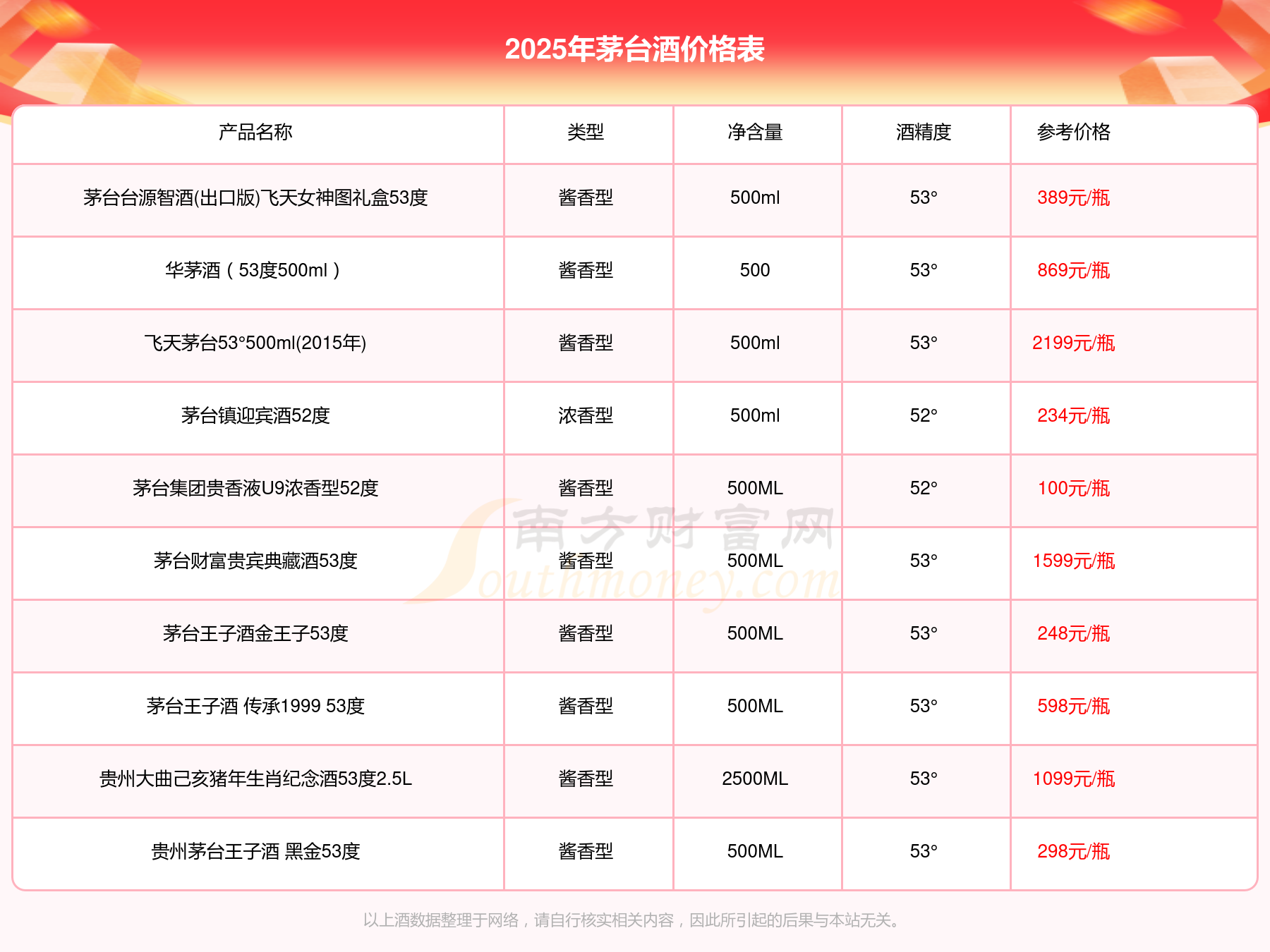 2025年茅台酒价格表

| 产品名称 | 类型 | 净含量 | 酒精度 | 参考价格 |
|---|---|---|---|---|
| 茅台台源智酒(出口版)飞天女神图礼盒53度 | 酱香型 | 500ml | 53° | 389元/瓶 |
| 华茅酒（53度500ml） | 酱香型 | 500 | 53° | 869元/瓶 |
| 飞天茅台53°500ml(2015年) | 酱香型 | 500ml | 53° | 2199元/瓶 |
| 茅台镇迎宾酒52度 | 浓香型 | 500ml | 52° | 234元/瓶 |
| 茅台集团贵香液U9浓香型52度 | 酱香型 | 500ML | 52° | 100元/瓶 |
| 茅台财富贵宾典藏酒53度 | 酱香型 | 500ML | 53° | 1599元/瓶 |
| 茅台王子酒金王子53度 | 酱香型 | 500ML | 53° | 248元/瓶 |
| 茅台王子酒 传承1999 53度 | 酱香型 | 500ML | 53° | 598元/瓶 |
| 贵州大曲己亥猪年生肖纪念酒53度2.5L | 酱香型 | 2500ML | 53° | 1099元/瓶 |
| 贵州茅台王子酒 黑金53度 | 酱香型 | 500ML | 53° | 298元/瓶 |

南方财富网 Southmoney.com

以上酒数据整理于网络，请自行核实相关内容，因此所引起的后果与本站无关。